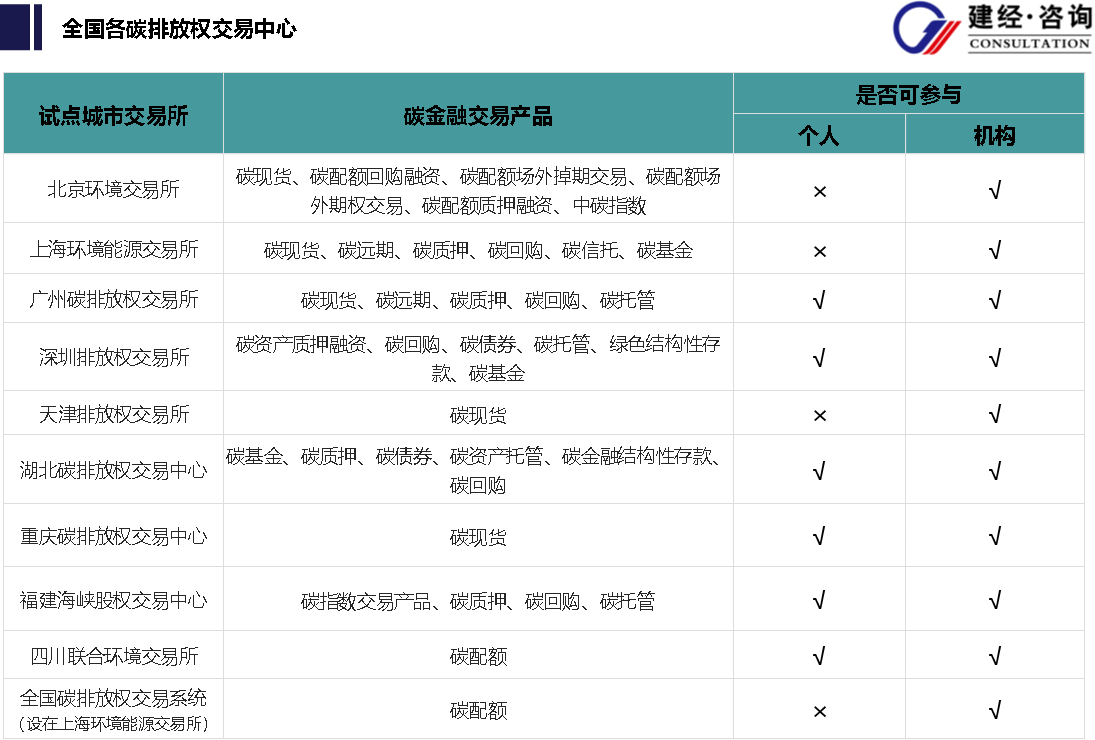 全国各碳排放权交易中心

建经·咨询
CONSULTATION

| 试点城市交易所 | 碳金融交易产品 | 是否可参与 | |
|---|---|---|---|
| | | 个人 | 机构 |
| 北京环境交易所 | 碳现货、碳配额回购融资、碳配额场外掉期交易、碳配额场外期权交易、碳配额质押融资、中碳指数 | × | √ |
| 上海环境能源交易所 | 碳现货、碳远期、碳质押、碳回购、碳信托、碳基金 | × | √ |
| 广州碳排放权交易所 | 碳现货、碳远期、碳质押、碳回购、碳托管 | √ | √ |
| 深圳排放权交易所 | 碳资产质押融资、碳回购、碳债券、碳托管、绿色结构性存款、碳基金 | √ | √ |
| 天津排放权交易所 | 碳现货 | × | √ |
| 湖北碳排放权交易中心 | 碳基金、碳质押、碳债券、碳资产托管、碳金融结构性存款、碳回购 | √ | √ |
| 重庆碳排放权交易中心 | 碳现货 | √ | √ |
| 福建海峡股权交易中心 | 碳指数交易产品、碳质押、碳回购、碳托管 | √ | √ |
| 四川联合环境交易所 | 碳配额 | √ | √ |
| 全国碳排放权交易系统（设在上海环境能源交易所） | 碳配额 | × | √ |